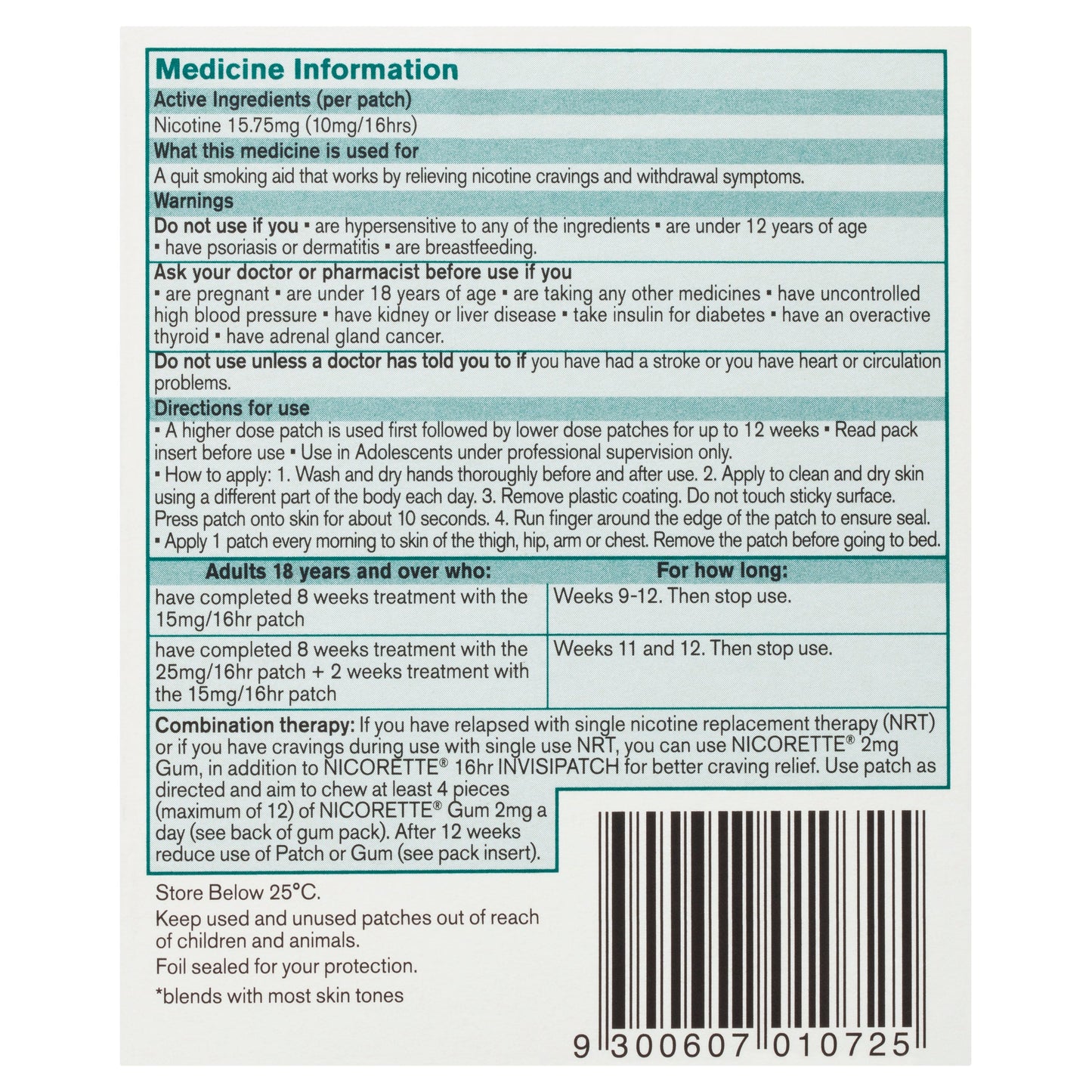 Medicine Information

Active Ingredients (per patch)

Nicotine 15.75mg (10mg/16hrs)

What this medicine is used for

A quit smoking aid that works by relieving nicotine cravings and withdrawal symptoms.

Warnings

Do not use if you ▪ are hypersensitive to any of the ingredients ▪ are under 12 years of age ▪ have psoriasis or dermatitis ▪ are breastfeeding.

Ask your doctor or pharmacist before use if you ▪ are pregnant ▪ are under 18 years of age ▪ are taking any other medicines ▪ have uncontrolled high blood pressure ▪ have kidney or liver disease ▪ take insulin for diabetes ▪ have an overactive thyroid ▪ have adrenal gland cancer.

Do not use unless a doctor has told you to if you have had a stroke or you have heart or circulation problems.

Directions for use

▪ A higher dose patch is used first followed by lower dose patches for up to 12 weeks ▪ Read pack insert before use ▪ Use in Adolescents under professional supervision only.
▪ How to apply: 1. Wash and dry hands thoroughly before and after use. 2. Apply to clean and dry skin using a different part of the body each day. 3. Remove plastic coating. Do not touch sticky surface. Press patch onto skin for about 10 seconds. 4. Run finger around the edge of the patch to ensure seal.
▪ Apply 1 patch every morning to skin of the thigh, hip, arm or chest. Remove the patch before going to bed.

| Adults 18 years and over who: | For how long: |
|---|---|
| have completed 8 weeks treatment with the 15mg/16hr patch | Weeks 9-12. Then stop use. |
| have completed 8 weeks treatment with the 25mg/16hr patch + 2 weeks treatment with the 15mg/16hr patch | Weeks 11 and 12. Then stop use. |

Combination therapy: If you have relapsed with single nicotine replacement therapy (NRT) or if you have cravings during use with single use NRT, you can use NICORETTE® 2mg Gum, in addition to NICORETTE® 16hr INVISIPATCH for better craving relief. Use patch as directed and aim to chew at least 4 pieces (maximum of 12) of NICORETTE® Gum 2mg a day (see back of gum pack). After 12 weeks reduce use of Patch or Gum (see pack insert).

Store Below 25°C.

Keep used and unused patches out of reach of children and animals.

Foil sealed for your protection.

*blends with most skin tones

9 300607 010725